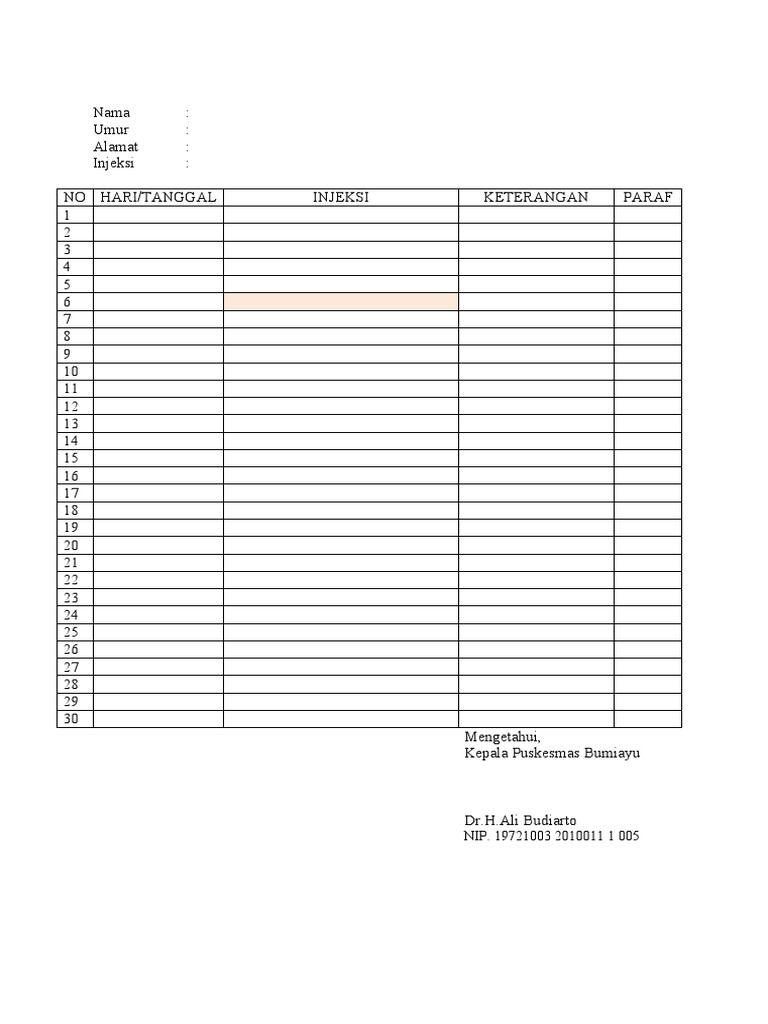 Nama :
Umur :
Alamat :
Injeksi :

| NO | HARI/TANGGAL | INJEKSI | KETERANGAN | PARAF |
|---|---|---|---|---|
| 1 | | | | |
| 2 | | | | |
| 3 | | | | |
| 4 | | | | |
| 5 | | | | |
| 6 | | | | |
| 7 | | | | |
| 8 | | | | |
| 9 | | | | |
| 10 | | | | |
| 11 | | | | |
| 12 | | | | |
| 13 | | | | |
| 14 | | | | |
| 15 | | | | |
| 16 | | | | |
| 17 | | | | |
| 18 | | | | |
| 19 | | | | |
| 20 | | | | |
| 21 | | | | |
| 22 | | | | |
| 23 | | | | |
| 24 | | | | |
| 25 | | | | |
| 26 | | | | |
| 27 | | | | |
| 28 | | | | |
| 29 | | | | |
| 30 | | | | |

Mengetahui,
Kepala Puskesmas Bumiayu

Dr.H.Ali Budiarto
NIP. 19721003 2010011 1 005